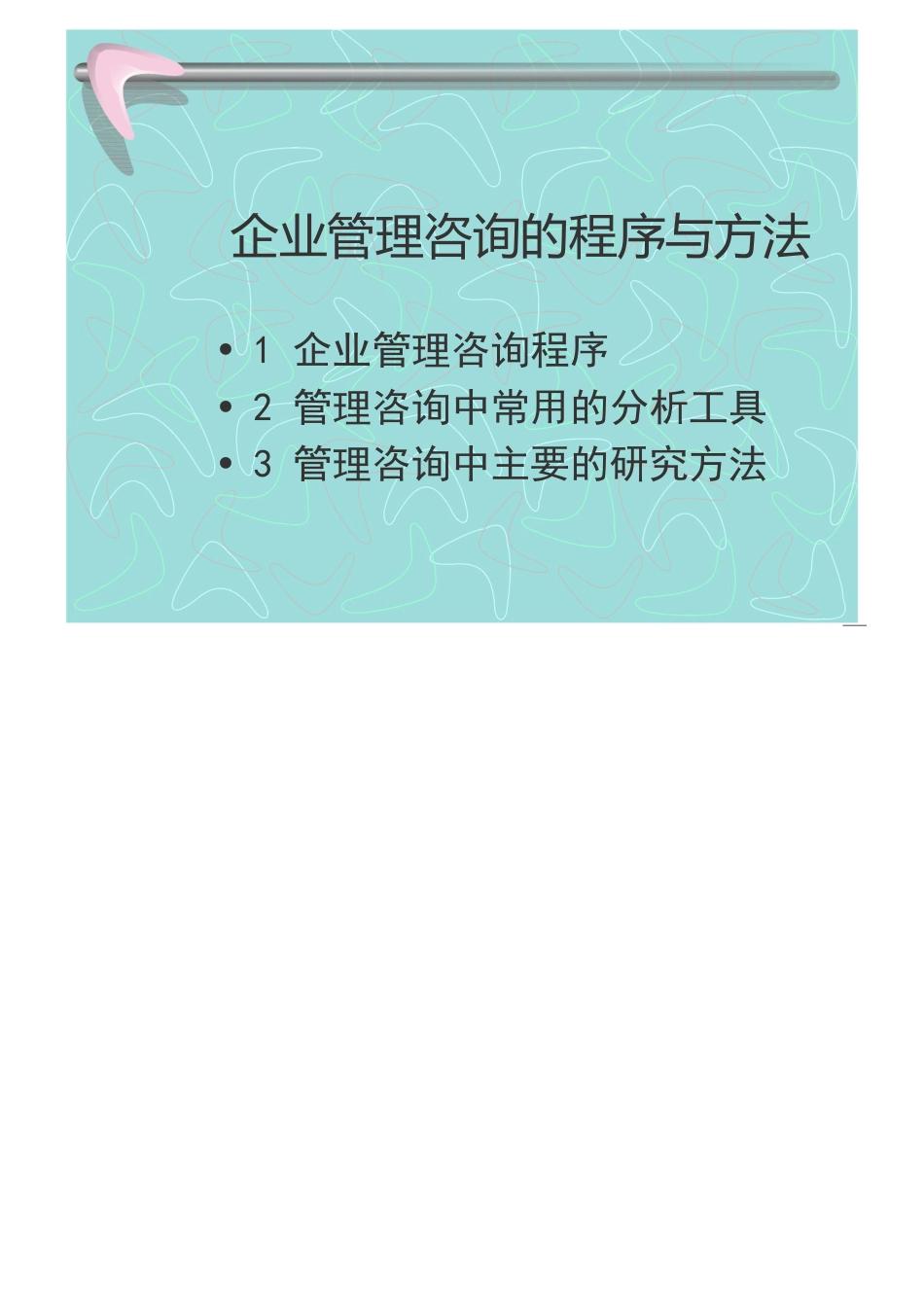 企业管理咨询的程序与方法

• 1 企业管理咨询程序
• 2 管理咨询中常用的分析工具
• 3 管理咨询中主要的研究方法